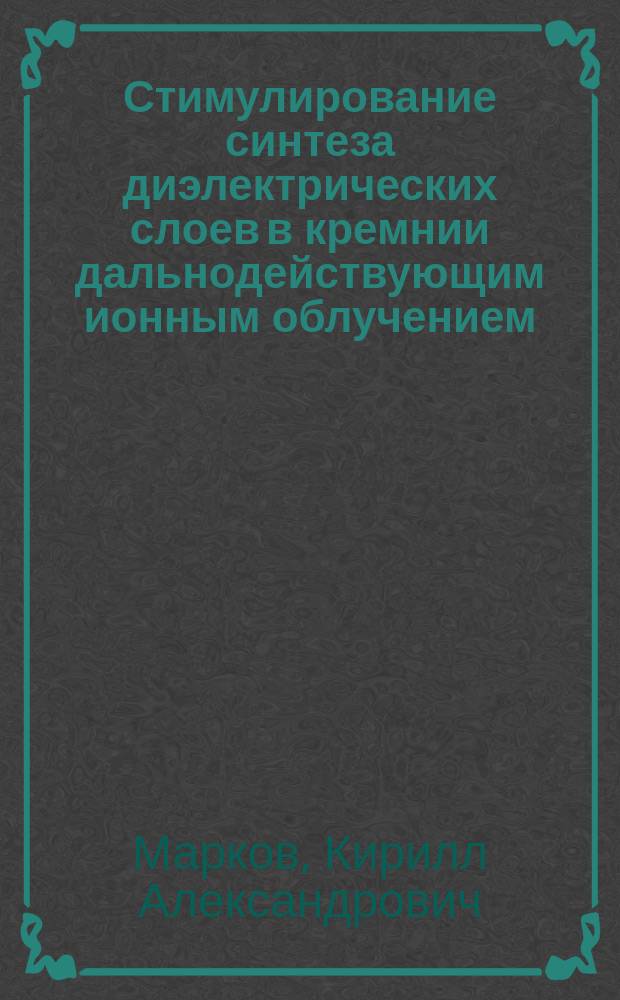 Стимулирование синтеза диэлектрических слоев в кремнии дальнодействующим ионным облучением

Марков, Кирилл Александрович